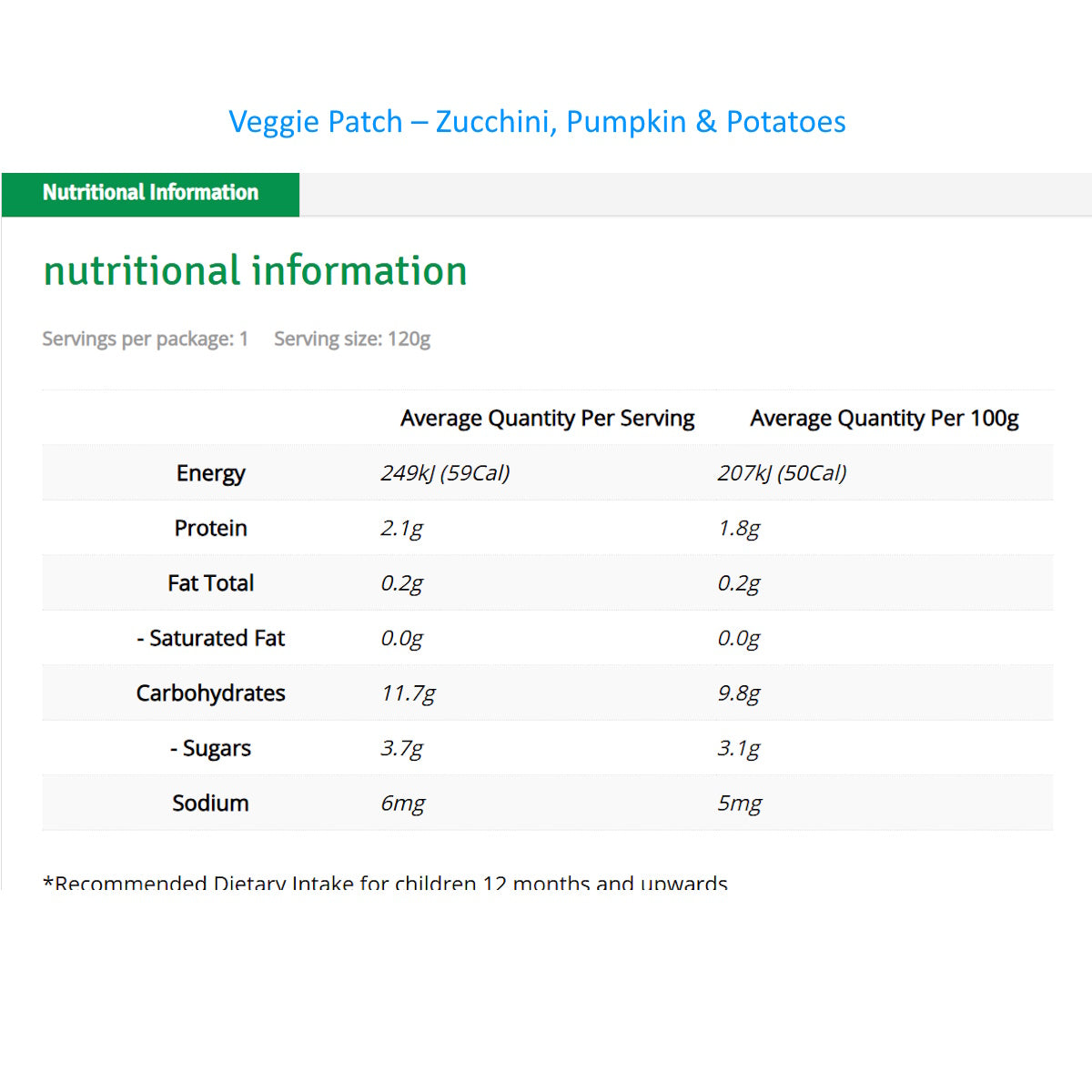 Veggie Patch – Zucchini, Pumpkin & Potatoes

Nutritional Information

nutritional information

Servings per package: 1 Serving size: 120g

| | Average Quantity Per Serving | Average Quantity Per 100g |
|---|---|---|
| Energy | 249kJ (59Cal) | 207kJ (50Cal) |
| Protein | 2.1g | 1.8g |
| Fat Total | 0.2g | 0.2g |
| - Saturated Fat | 0.0g | 0.0g |
| Carbohydrates | 11.7g | 9.8g |
| - Sugars | 3.7g | 3.1g |
| Sodium | 6mg | 5mg |

*Recommended Dietary Intake for children 12 months and upwards